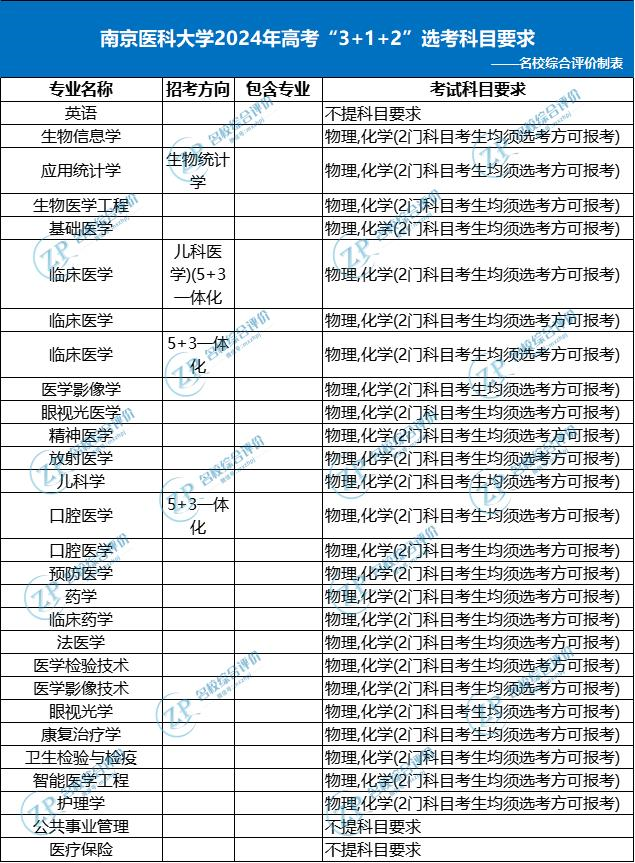 南京医科大学2024年高考“3+1+2”选考科目要求

——名校综合评价制表

| 专业名称 | 招考方向 | 包含专业 | 考试科目要求 |
|---|---|---|---|
| 英语 | | | 不提科目要求 |
| 生物信息学 | | | 物理,化学(2门科目考生均须选考方可报考) |
| 应用统计学 | 生物统计学 | | 物理,化学(2门科目考生均须选考方可报考) |
| 生物医学工程 | | | 物理,化学(2门科目考生均须选考方可报考) |
| 基础医学 | | | 物理,化学(2门科目考生均须选考方可报考) |
| 临床医学 | 儿科医学)(5+3一体化 | | 物理,化学(2门科目考生均须选考方可报考) |
| 临床医学 | | | 物理,化学(2门科目考生均须选考方可报考) |
| 临床医学 | 5+3一体化 | | 物理,化学(2门科目考生均须选考方可报考) |
| 医学影像学 | | | 物理,化学(2门科目考生均须选考方可报考) |
| 眼视光医学 | | | 物理,化学(2门科目考生均须选考方可报考) |
| 精神医学 | | | 物理,化学(2门科目考生均须选考方可报考) |
| 放射医学 | | | 物理,化学(2门科目考生均须选考方可报考) |
| 儿科学 | | | 物理,化学(2门科目考生均须选考方可报考) |
| 口腔医学 | 5+3一体化 | | 物理,化学(2门科目考生均须选考方可报考) |
| 口腔医学 | | | 物理,化学(2门科目考生均须选考方可报考) |
| 预防医学 | | | 物理,化学(2门科目考生均须选考方可报考) |
| 药学 | | | 物理,化学(2门科目考生均须选考方可报考) |
| 临床药学 | | | 物理,化学(2门科目考生均须选考方可报考) |
| 法医学 | | | 物理,化学(2门科目考生均须选考方可报考) |
| 医学检验技术 | | | 物理,化学(2门科目考生均须选考方可报考) |
| 医学影像技术 | | | 物理,化学(2门科目考生均须选考方可报考) |
| 眼视光学 | | | 物理,化学(2门科目考生均须选考方可报考) |
| 康复治疗学 | | | 物理,化学(2门科目考生均须选考方可报考) |
| 卫生检验与检疫 | | | 物理,化学(2门科目考生均须选考方可报考) |
| 智能医学工程 | | | 物理,化学(2门科目考生均须选考方可报考) |
| 护理学 | | | 物理,化学(2门科目考生均须选考方可报考) |
| 公共事业管理 | | | 不提科目要求 |
| 医疗保险 | | | 不提科目要求 |